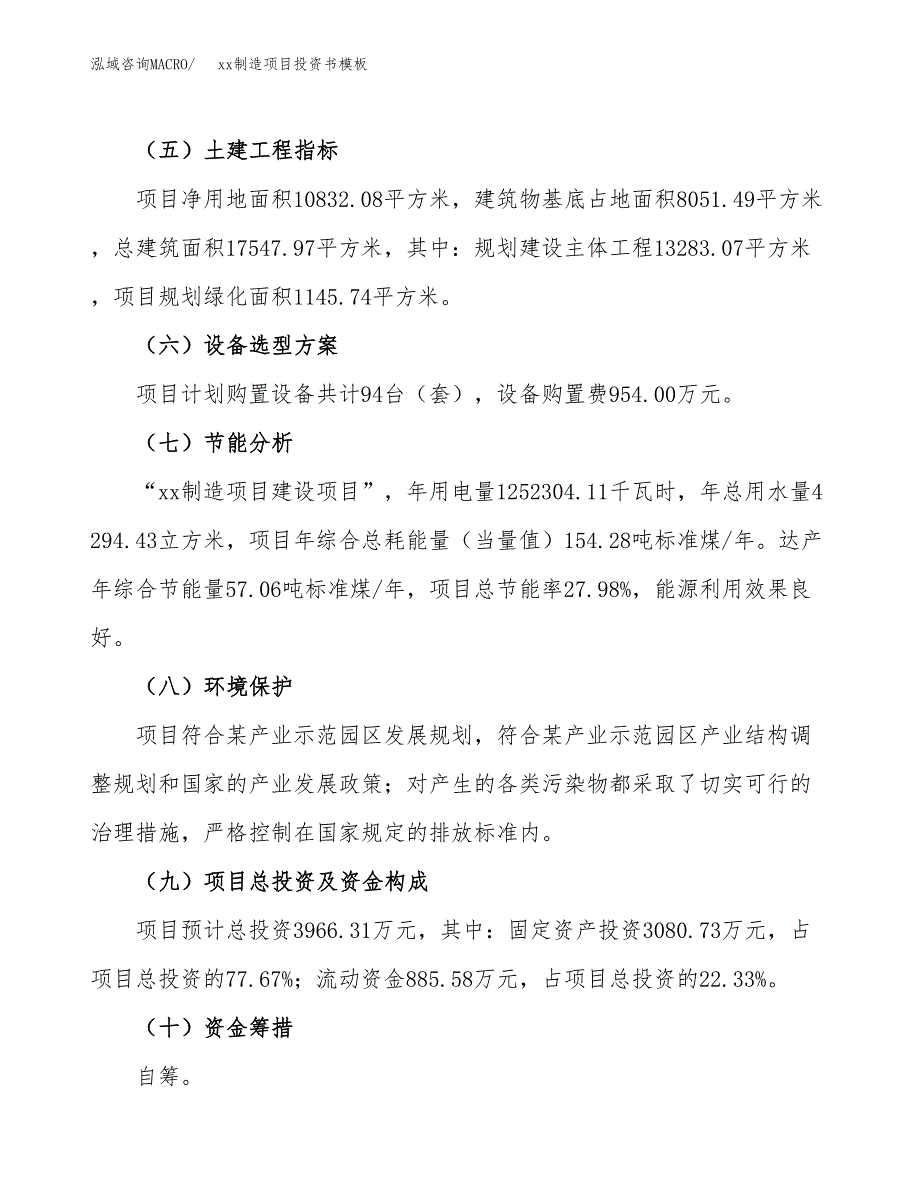 泓域咨询MACRO/　xx制造项目投资书模板

（五）土建工程指标

项目净用地面积10832.08平方米，建筑物基底占地面积8051.49平方米，总建筑面积17547.97平方米，其中：规划建设主体工程13283.07平方米，项目规划绿化面积1145.74平方米。

（六）设备选型方案

项目计划购置设备共计94台（套），设备购置费954.00万元。

（七）节能分析

“xx制造项目建设项目”，年用电量1252304.11千瓦时，年总用水量4294.43立方米，项目年综合总耗能量（当量值）154.28吨标准煤/年。达产年综合节能量57.06吨标准煤/年，项目总节能率27.98%，能源利用效果良好。

（八）环境保护

项目符合某产业示范园区发展规划，符合某产业示范园区产业结构调整规划和国家的产业发展政策；对产生的各类污染物都采取了切实可行的治理措施，严格控制在国家规定的排放标准内。

（九）项目总投资及资金构成

项目预计总投资3966.31万元，其中：固定资产投资3080.73万元，占项目总投资的77.67%；流动资金885.58万元，占项目总投资的22.33%。

（十）资金筹措

自筹。